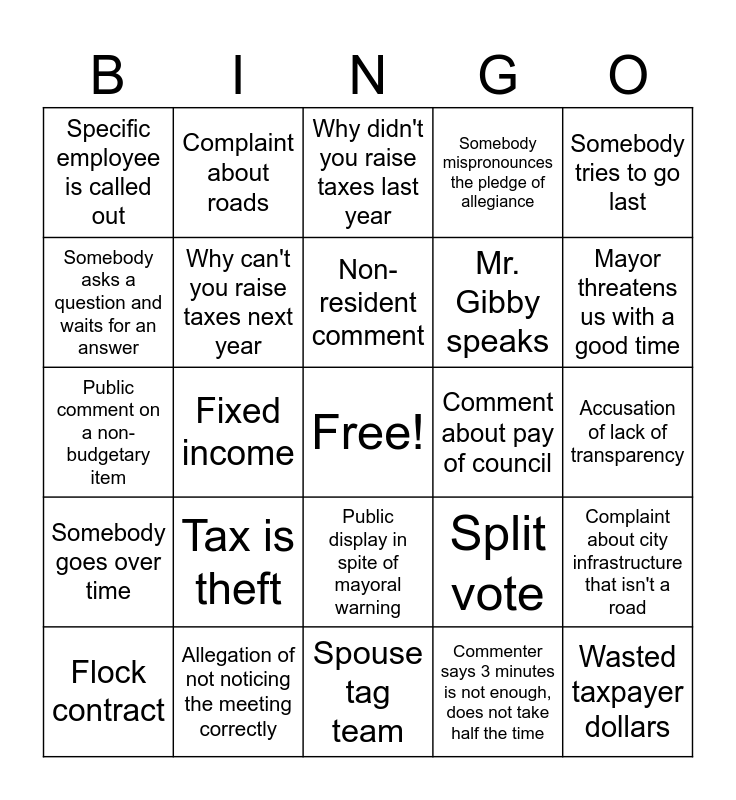 | B | I | N | G | O |
|---|---|---|---|---|
| Specific employee is called out | Complaint about roads | Why didn't you raise taxes last year | Somebody mispronounces the pledge of allegiance | Somebody tries to go last |
| Somebody asks a question and waits for an answer | Why can't you raise taxes next year | Non-resident comment | Mr. Gibby speaks | Mayor threatens us with a good time |
| Public comment on a non-budgetary item | Fixed income | Free! | Comment about pay of council | Accusation of lack of transparency |
| Somebody goes over time | Tax is theft | Public display in spite of mayoral warning | Split vote | Complaint about city infrastructure that isn't a road |
| Flock contract | Allegation of not noticing the meeting correctly | Spouse tag team | Commenter says 3 minutes is not enough, does not take half the time | Wasted taxpayer dollars |